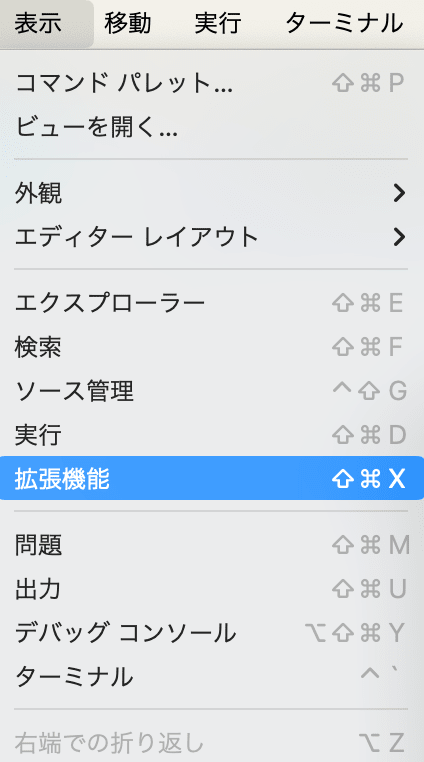 表示 移動 実行 ターミナル

コマンド パレット... ⇧⌘P
ビューを開く...

外観 >
エディター レイアウト >

エクスプローラー ⇧⌘E
検索 ⇧⌘F
ソース管理 ^⇧G
実行 ⇧⌘D
拡張機能 ⇧⌘X

問題 ⇧⌘M
出力 ⇧⌘U
デバッグ コンソール ⌥⇧⌘Y
ターミナル ^`

右端での折り返し ⌥Z